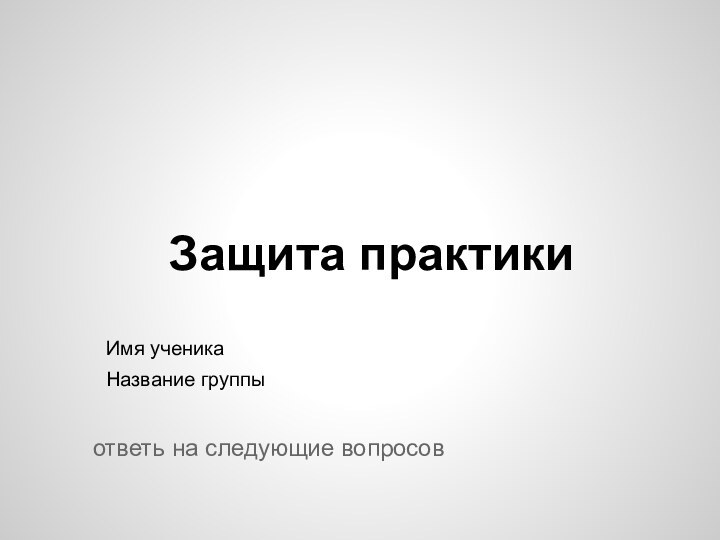 Защита практики

Имя ученика
Название группы

ответь на следующие вопросов